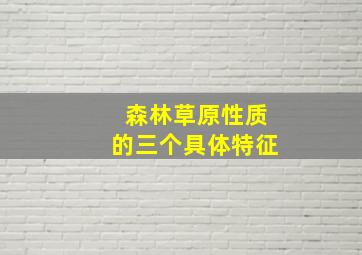 森林草原性质
的三个具体特征